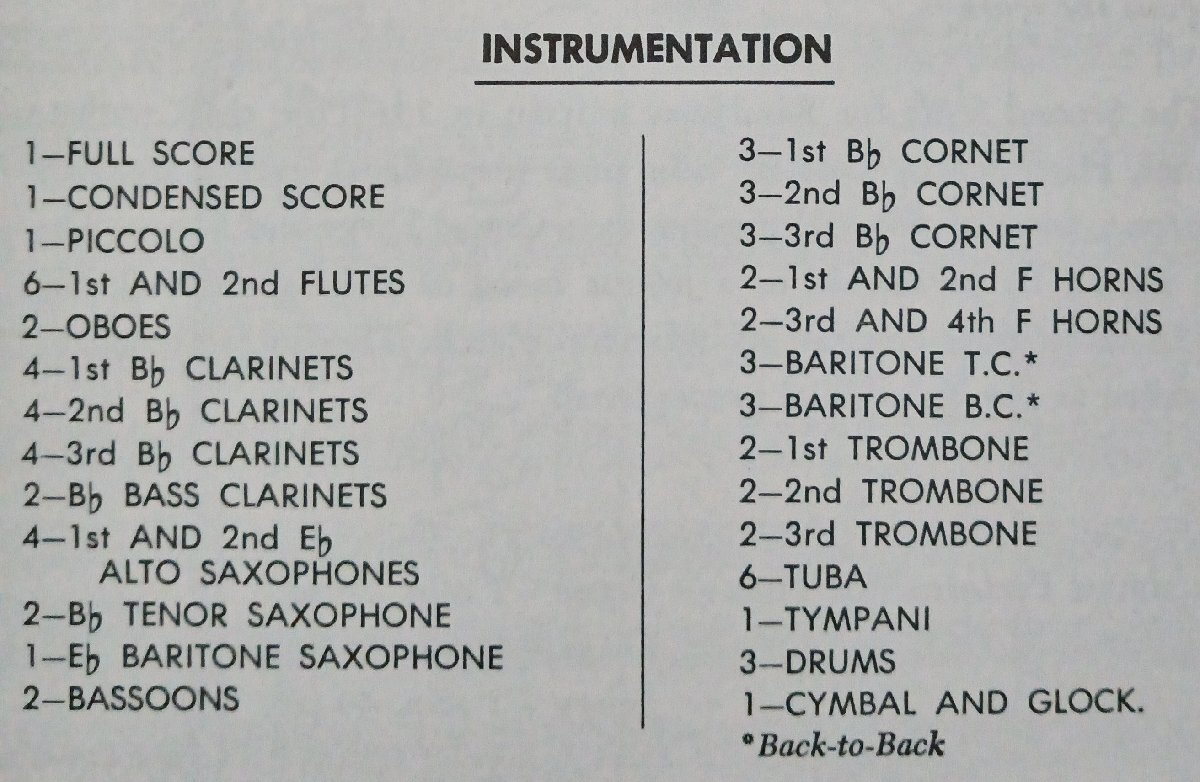 INSTRUMENTATION

1—FULL SCORE
1—CONDENSED SCORE
1—PICCOLO
6—1st AND 2nd FLUTES
2—OBOES
4—1st B♭ CLARINETS
4—2nd B♭ CLARINETS
4—3rd B♭ CLARINETS
2—B♭ BASS CLARINETS
4—1st AND 2nd E♭ ALTO SAXOPHONES
2—B♭ TENOR SAXOPHONE
1—E♭ BARITONE SAXOPHONE
2—BASSOONS

3—1st B♭ CORNET
3—2nd B♭ CORNET
3—3rd B♭ CORNET
2—1st AND 2nd F HORNS
2—3rd AND 4th F HORNS
3—BARITONE T.C.*
3—BARITONE B.C.*
2—1st TROMBONE
2—2nd TROMBONE
2—3rd TROMBONE
6—TUBA
1—TYMPANI
3—DRUMS
1—CYMBAL AND GLOCK.
*Back-to-Back